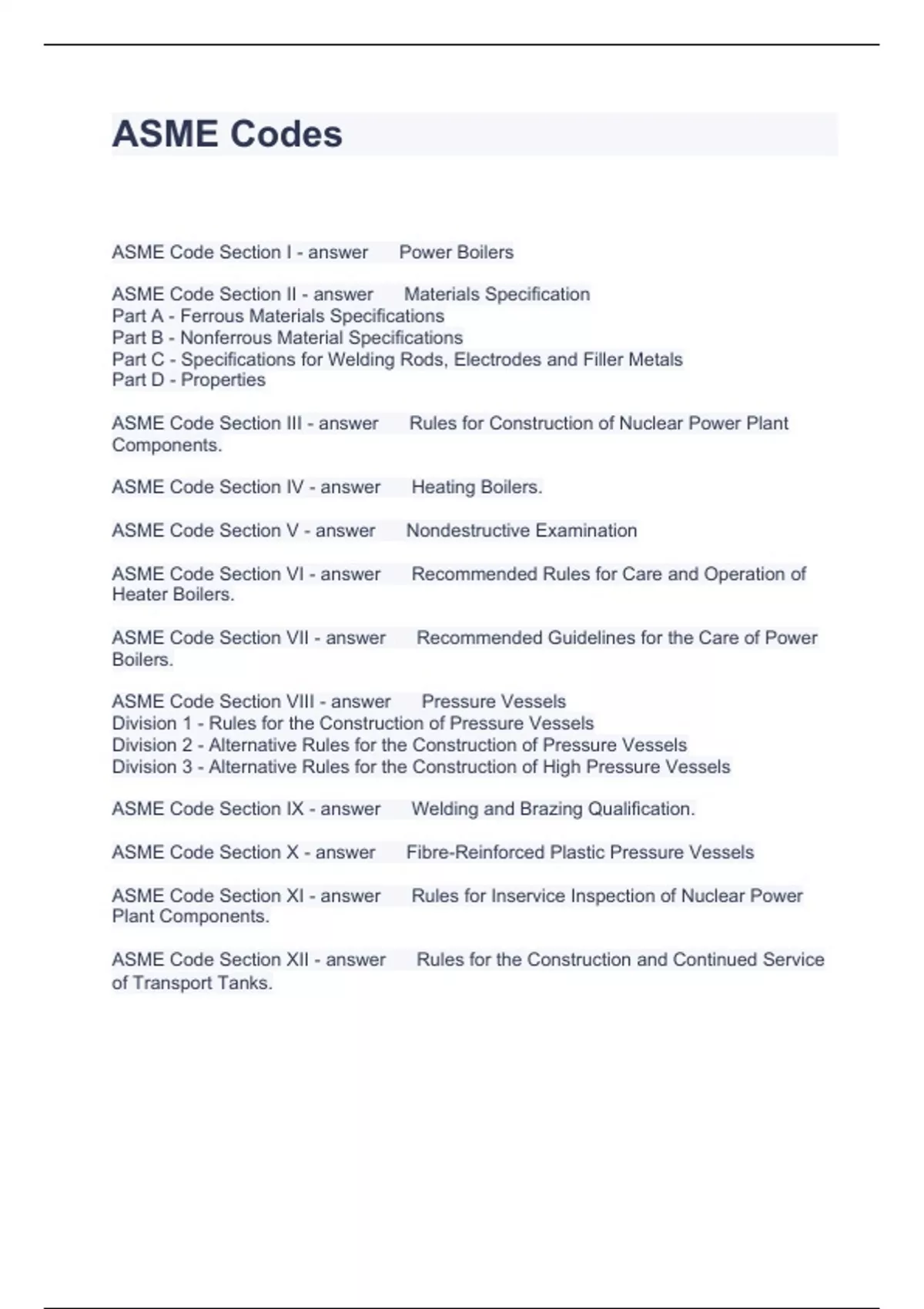 ASME Codes

ASME Code Section I - answer Power Boilers

ASME Code Section II - answer Materials Specification
Part A - Ferrous Materials Specifications
Part B - Nonferrous Material Specifications
Part C - Specifications for Welding Rods, Electrodes and Filler Metals
Part D - Properties

ASME Code Section III - answer Rules for Construction of Nuclear Power Plant Components.

ASME Code Section IV - answer Heating Boilers.

ASME Code Section V - answer Nondestructive Examination

ASME Code Section VI - answer Recommended Rules for Care and Operation of Heater Boilers.

ASME Code Section VII - answer Recommended Guidelines for the Care of Power Boilers.

ASME Code Section VIII - answer Pressure Vessels
Division 1 - Rules for the Construction of Pressure Vessels
Division 2 - Alternative Rules for the Construction of Pressure Vessels
Division 3 - Alternative Rules for the Construction of High Pressure Vessels

ASME Code Section IX - answer Welding and Brazing Qualification.

ASME Code Section X - answer Fibre-Reinforced Plastic Pressure Vessels

ASME Code Section XI - answer Rules for Inservice Inspection of Nuclear Power Plant Components.

ASME Code Section XII - answer Rules for the Construction and Continued Service of Transport Tanks.